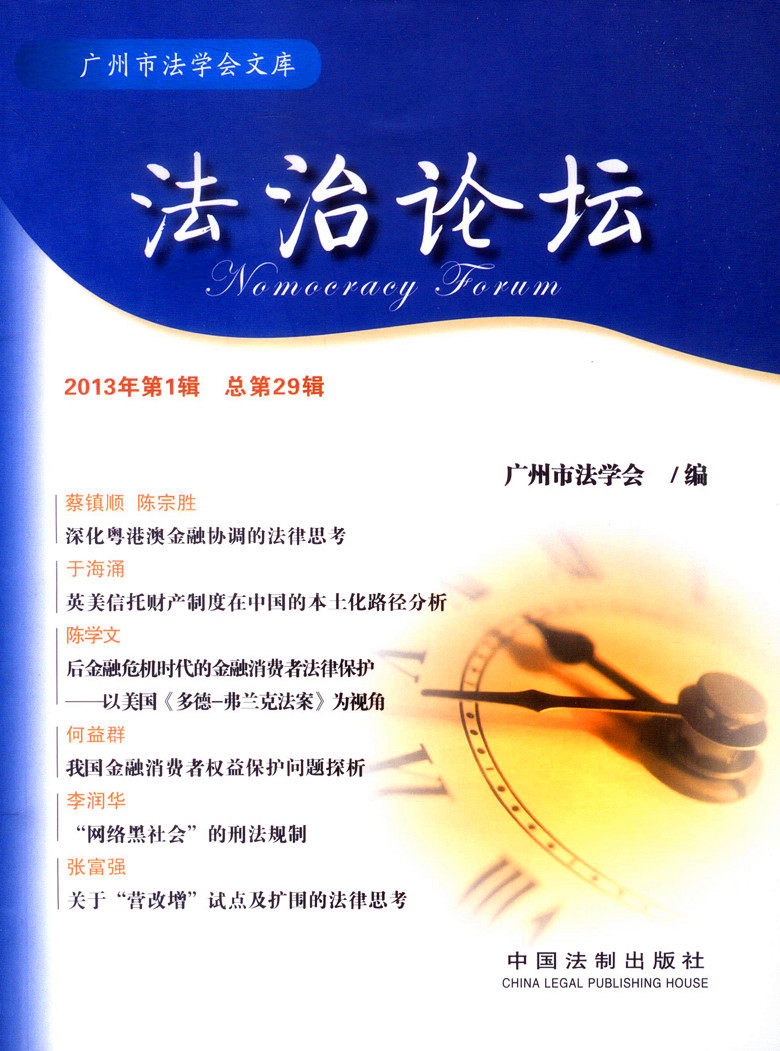 广州市法学会文库

法治论坛

Nomocracy Forum

2013年第1辑　总第29辑

广州市法学会 /编

蔡镇顺 陈宗胜
深化粤港澳金融协调的法律思考

于海涌
英美信托财产制度在中国的本土化路径分析

陈学文
后金融危机时代的金融消费者法律保护
——以美国《多德-弗兰克法案》为视角

何益群
我国金融消费者权益保护问题探析

李润华
“网络黑社会”的刑法规制

张富强
关于“营改增”试点及扩围的法律思考

中国法制出版社
CHINA LEGAL PUBLISHING HOUSE